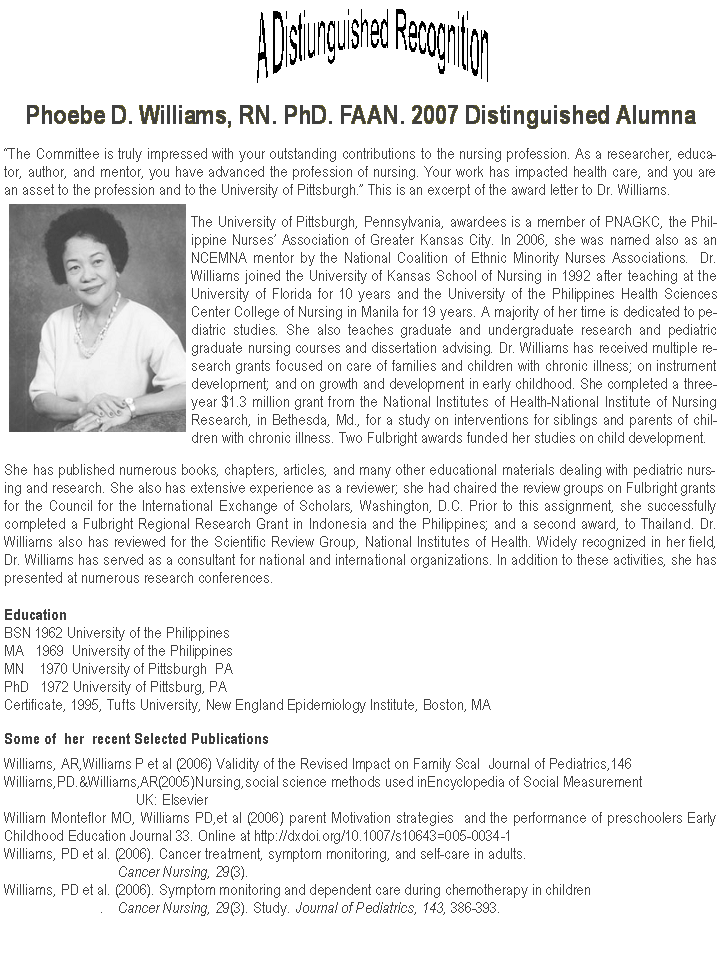 A Distiunguished Recognition

Phoebe D. Williams, RN. PhD. FAAN. 2007 Distinguished Alumna

"The Committee is truly impressed with your outstanding contributions to the nursing profession. As a researcher, educator, author, and mentor, you have advanced the profession of nursing. Your work has impacted health care, and you are an asset to the profession and to the University of Pittsburgh." This is an excerpt of the award letter to Dr. Williams.

The University of Pittsburgh, Pennsylvania, awardees is a member of PNAGKC, the Philippine Nurses' Association of Greater Kansas City. In 2006, she was named also as an NCEMNA mentor by the National Coalition of Ethnic Minority Nurses Associations. Dr. Williams joined the University of Kansas School of Nursing in 1992 after teaching at the University of Florida for 10 years and the University of the Philippines Health Sciences Center College of Nursing in Manila for 19 years. A majority of her time is dedicated to pediatric studies. She also teaches graduate and undergraduate research and pediatric graduate nursing courses and dissertation advising. Dr. Williams has received multiple research grants focused on care of families and children with chronic illness; on instrument development; and on growth and development in early childhood. She completed a three-year $1.3 million grant from the National Institutes of Health-National Institute of Nursing Research, in Bethesda, Md., for a study on interventions for siblings and parents of children with chronic illness. Two Fulbright awards funded her studies on child development.

She has published numerous books, chapters, articles, and many other educational materials dealing with pediatric nursing and research. She also has extensive experience as a reviewer; she had chaired the review groups on Fulbright grants for the Council for the International Exchange of Scholars, Washington, D.C. Prior to this assignment, she successfully completed a Fulbright Regional Research Grant in Indonesia and the Philippines; and a second award, to Thailand. Dr. Williams also has reviewed for the Scientific Review Group, National Institutes of Health. Widely recognized in her field, Dr. Williams has served as a consultant for national and international organizations. In addition to these activities, she has presented at numerous research conferences.

Education
BSN 1962 University of the Philippines
MA 1969 University of the Philippines
MN 1970 University of Pittsburgh PA
PhD 1972 University of Pittsburg, PA
Certificate, 1995, Tufts University, New England Epidemiology Institute, Boston, MA

Some of her recent Selected Publications
Williams, AR,Williams P et al (2006) Validity of the Revised Impact on Family Scal Journal of Pediatrics,146
Williams,PD.&Williams,AR(2005)Nursing,social science methods used inEncyclopedia of Social Measurement UK: Elsevier
William Monteflor MO, Williams PD,et al (2006) parent Motivation strategies and the performance of preschoolers Early Childhood Education Journal 33. Online at http://dxdoi.org/10.1007/s10643=005-0034-1
Williams, PD et al. (2006). Cancer treatment, symptom monitoring, and self-care in adults. Cancer Nursing, 29(3).
Williams, PD et al. (2006). Symptom monitoring and dependent care during chemotherapy in children . Cancer Nursing, 29(3). Study. Journal of Pediatrics, 143, 386-393.